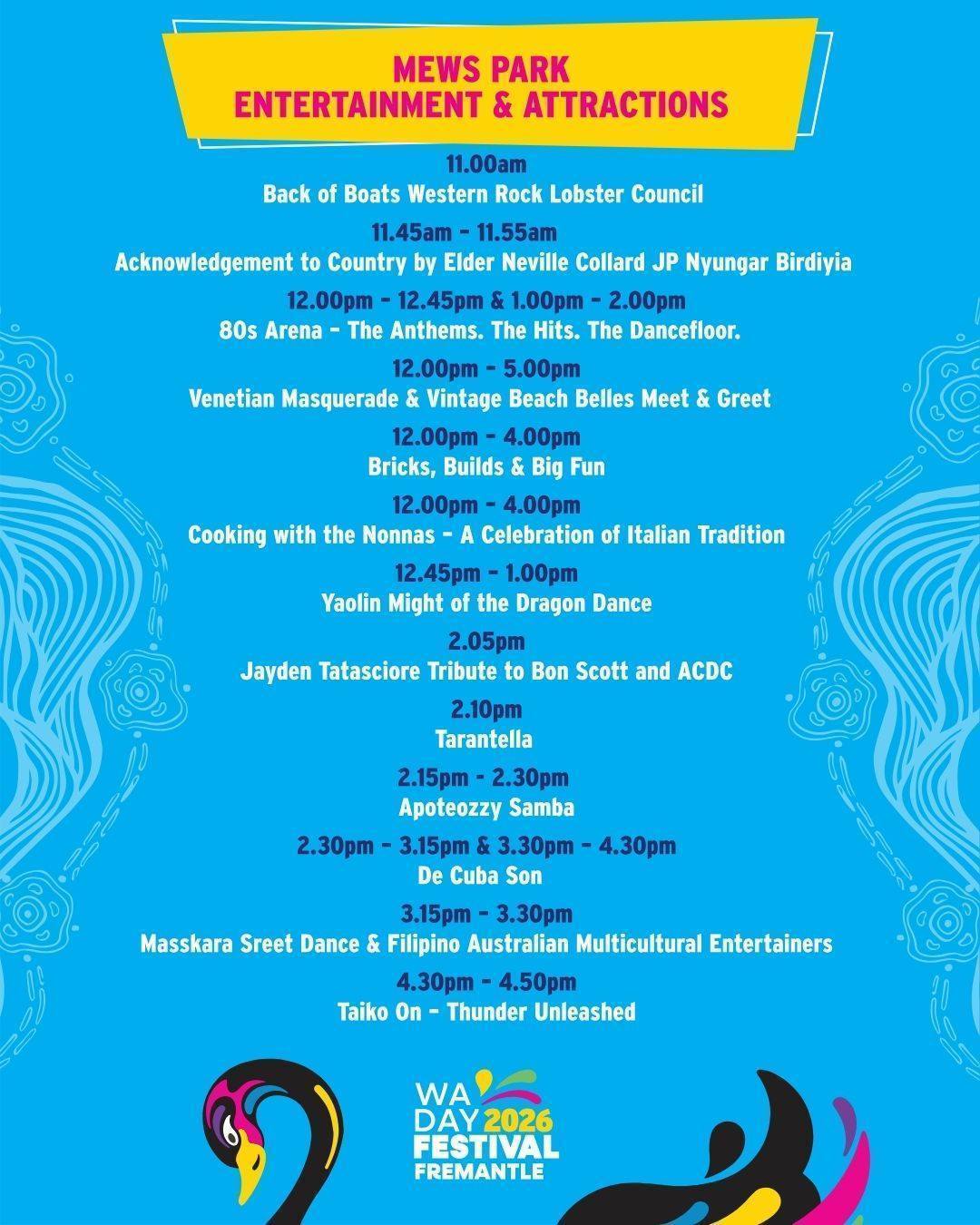 MEWS PARK
ENTERTAINMENT & ATTRACTIONS

11.00am
Back of Boats Western Rock Lobster Council

11.45am - 11.55am
Acknowledgement to Country by Elder Neville Collard JP Nyungar Birdiyia

12.00pm - 12.45pm & 1.00pm - 2.00pm
80s Arena - The Anthems. The Hits. The Dancefloor.

12.00pm - 5.00pm
Venetian Masquerade & Vintage Beach Belles Meet & Greet

12.00pm - 4.00pm
Bricks, Builds & Big Fun

12.00pm - 4.00pm
Cooking with the Nonnas - A Celebration of Italian Tradition

12.45pm - 1.00pm
Yaolin Might of the Dragon Dance

2.05pm
Jayden Tatasciore Tribute to Bon Scott and ACDC

2.10pm
Tarantella

2.15pm - 2.30pm
Apoteozzy Samba

2.30pm - 3.15pm & 3.30pm - 4.30pm
De Cuba Son

3.15pm - 3.30pm
Masskara Sreet Dance & Filipino Australian Multicultural Entertainers

4.30pm - 4.50pm
Taiko On - Thunder Unleashed

WA DAY 2026 FESTIVAL FREMANTLE